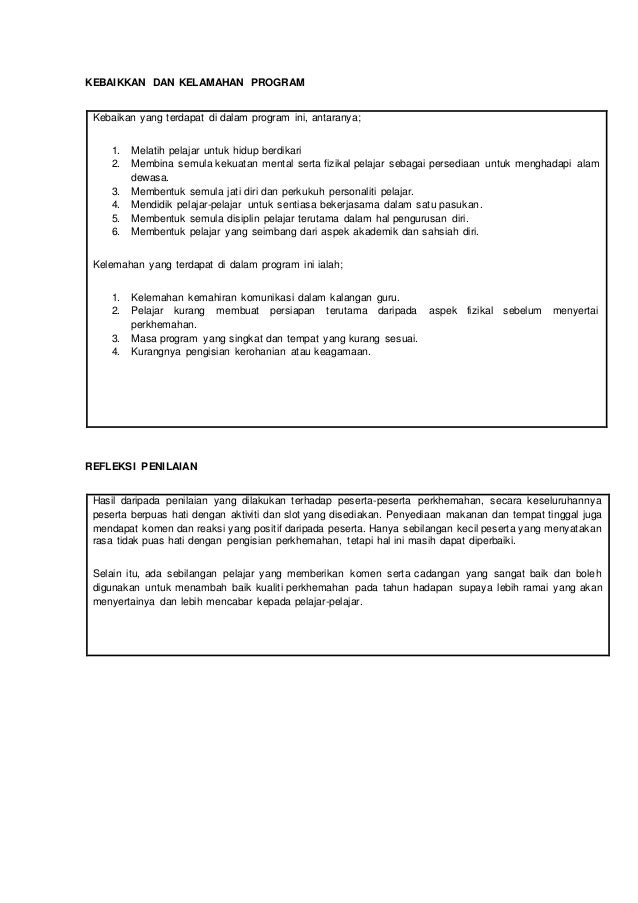 KEBAIKKAN DAN KELAMAHAN PROGRAM

Kebaikan yang terdapat di dalam program ini, antaranya;

1. Melatih pelajar untuk hidup berdikari
2. Membina semula kekuatan mental serta fizikal pelajar sebagai persediaan untuk menghadapi alam dewasa.
3. Membentuk semula jati diri dan perkukuh personaliti pelajar.
4. Mendidik pelajar-pelajar untuk sentiasa bekerjasama dalam satu pasukan.
5. Membentuk semula disiplin pelajar terutama dalam hal pengurusan diri.
6. Membentuk pelajar yang seimbang dari aspek akademik dan sahsiah diri.

Kelemahan yang terdapat di dalam program ini ialah;

1. Kelemahan kemahiran komunikasi dalam kalangan guru.
2. Pelajar kurang membuat persiapan terutama daripada aspek fizikal sebelum menyertai perkhemahan.
3. Masa program yang singkat dan tempat yang kurang sesuai.
4. Kurangnya pengisian kerohanian atau keagamaan.

REFLEKSI PENILAIAN

Hasil daripada penilaian yang dilakukan terhadap peserta-peserta perkhemahan, secara keseluruhannya peserta berpuas hati dengan aktiviti dan slot yang disediakan. Penyediaan makanan dan tempat tinggal juga mendapat komen dan reaksi yang positif daripada peserta. Hanya sebilangan kecil peserta yang menyatakan rasa tidak puas hati dengan pengisian perkhemahan, tetapi hal ini masih dapat diperbaiki.

Selain itu, ada sebilangan pelajar yang memberikan komen serta cadangan yang sangat baik dan boleh digunakan untuk menambah baik kualiti perkhemahan pada tahun hadapan supaya lebih ramai yang akan menyertainya dan lebih mencabar kepada pelajar-pelajar.